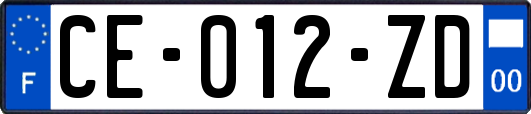 F
CE-012-ZD
00